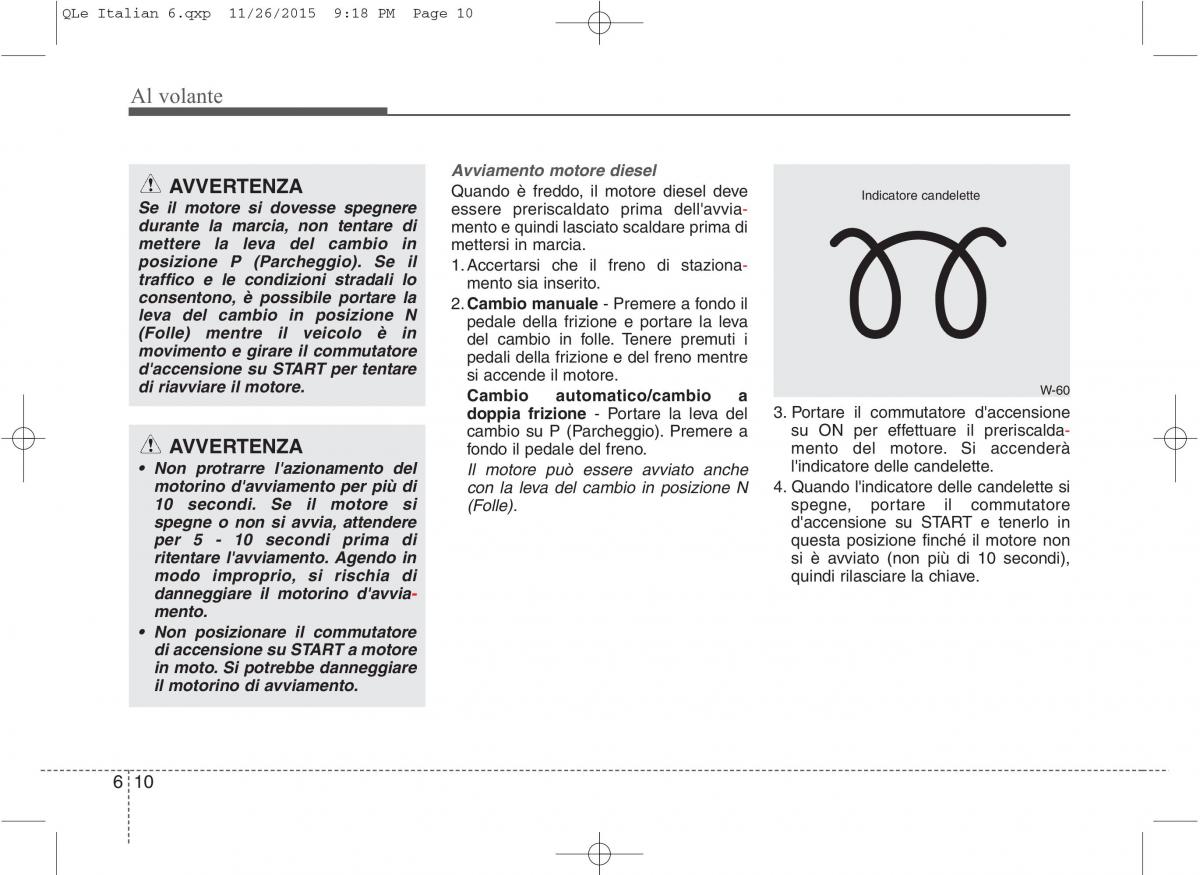 QLe Italian 6.qxp 11/26/2015 9:18 PM Page 10

Al volante

AVVERTENZA
Se il motore si dovesse spegnere durante la marcia, non tentare di mettere la leva del cambio in posizione P (Parcheggio). Se il traffico e le condizioni stradali lo consentono, è possibile portare la leva del cambio in posizione N (Folle) mentre il veicolo è in movimento e girare il commutatore d'accensione su START per tentare di riavviare il motore.

AVVERTENZA
• Non protrarre l'azionamento del motorino d'avviamento per più di 10 secondi. Se il motore si spegne o non si avvia, attendere per 5 - 10 secondi prima di ritentare l'avviamento. Agendo in modo improprio, si rischia di danneggiare il motorino d'avviamento.
• Non posizionare il commutatore di accensione su START a motore in moto. Si potrebbe danneggiare il motorino di avviamento.

Avviamento motore diesel
Quando è freddo, il motore diesel deve essere preriscaldato prima dell'avviamento e quindi lasciato scaldare prima di mettersi in marcia.
1. Accertarsi che il freno di stazionamento sia inserito.
2. Cambio manuale - Premere a fondo il pedale della frizione e portare la leva del cambio in folle. Tenere premuti i pedali della frizione e del freno mentre si accende il motore.
Cambio automatico/cambio a doppia frizione - Portare la leva del cambio su P (Parcheggio). Premere a fondo il pedale del freno.
Il motore può essere avviato anche con la leva del cambio in posizione N (Folle).

Indicatore candelette

W-60

3. Portare il commutatore d'accensione su ON per effettuare il preriscaldamento del motore. Si accenderà l'indicatore delle candelette.
4. Quando l'indicatore delle candelette si spegne, portare il commutatore d'accensione su START e tenerlo in questa posizione finché il motore non si è avviato (non più di 10 secondi), quindi rilasciare la chiave.

6 10